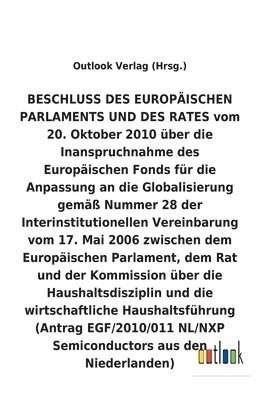 Outlook Verlag (Hrsg.)

BESCHLUSS DES EUROPÄISCHEN PARLAMENTS UND DES RATES vom 20. Oktober 2010 über die Inanspruchnahme des Europäischen Fonds für die Anpassung an die Globalisierung gemäß Nummer 28 der Interinstitutionellen Vereinbarung vom 17. Mai 2006 zwischen dem Europäischen Parlament, dem Rat und der Kommission über die Haushaltsdisziplin und die wirtschaftliche Haushaltsführung (Antrag EGF/2010/011 NL/NXP Semiconductors aus den Niederlanden)

outlook